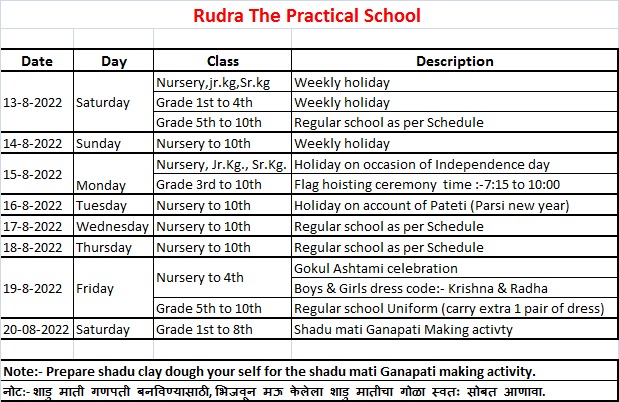 Rudra The Practical School

| Date | Day | Class | Description |
|---|---|---|---|
| 13-8-2022 | Saturday | Nursery,jr.kg,Sr.kg | Weekly holiday |
| | | Grade 1st to 4th | Weekly holiday |
| | | Grade 5th to 10th | Regular school as per Schedule |
| 14-8-2022 | Sunday | Nursery to 10th | Weekly holiday |
| 15-8-2022 | Monday | Nursery, Jr.Kg., Sr.Kg. | Holiday on occasion of Independence day |
| | | Grade 3rd to 10th | Flag hoisting ceremony time :-7:15 to 10:00 |
| 16-8-2022 | Tuesday | Nursery to 10th | Holiday on account of Pateti (Parsi new year) |
| 17-8-2022 | Wednesday | Nursery to 10th | Regular school as per Schedule |
| 18-8-2022 | Thursday | Nursery to 10th | Regular school as per Schedule |
| 19-8-2022 | Friday | Nursery to 4th | Gokul Ashtami celebration |
| | | | Boys & Girls dress code:- Krishna & Radha |
| | | Grade 5th to 10th | Regular school Uniform (carry extra 1 pair of dress) |
| 20-08-2022 | Saturday | Grade 1st to 8th | Shadu mati Ganapati Making activty |

Note:- Prepare shadu clay dough your self for the shadu mati Ganapati making activity.
नोट:- शाडू माती गणपती बनविण्यासाठी, भिजवून मऊ केलेला शाडू मातीचा गोळा स्वतः सोबत आणावा.